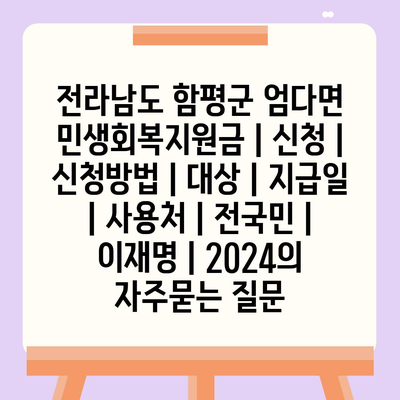 전라남도 함평군 엄다면 민생회복지원금 | 신청 | 신청방법 | 대상 | 지급일 | 사용처 | 전국민 | 이재명 | 2024의 자주묻는 질문